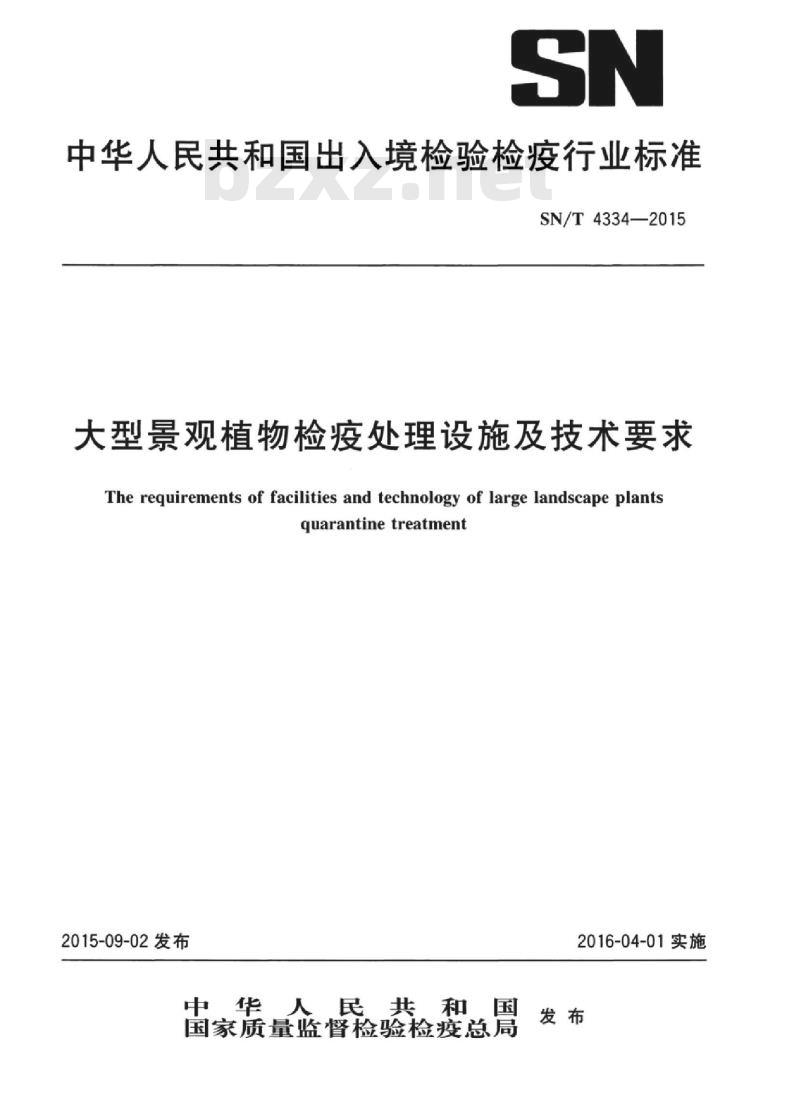 SN

中华人民共和国出入境检验检疫行业标准

bzxz.net

SN/T 4334—2015

大型景观植物检疫处理设施及技术要求

The requirements of facilities and technology of large landscape plants quarantine treatment

2015-09-02 发布

2016-04-01 实施

中华人民共和国
国家质量监督检验检疫总局
发布